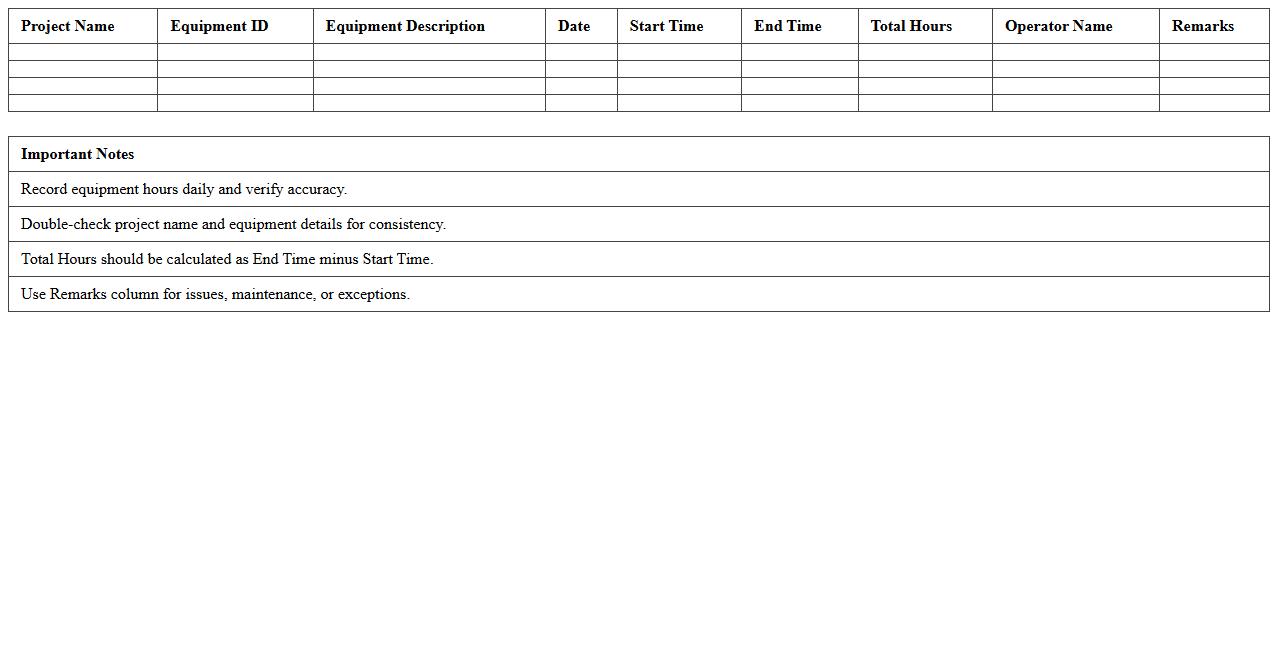 | Project Name | Equipment ID | Equipment Description | Date | Start Time | End Time | Total Hours | Operator Name | Remarks |
|---|---|---|---|---|---|---|---|---|
| | | | | | | | | |
| | | | | | | | | |
| | | | | | | | | |
| | | | | | | | | |

| Important Notes |
|---|
| Record equipment hours daily and verify accuracy. |
| Double-check project name and equipment details for consistency. |
| Total Hours should be calculated as End Time minus Start Time. |
| Use Remarks column for issues, maintenance, or exceptions. |